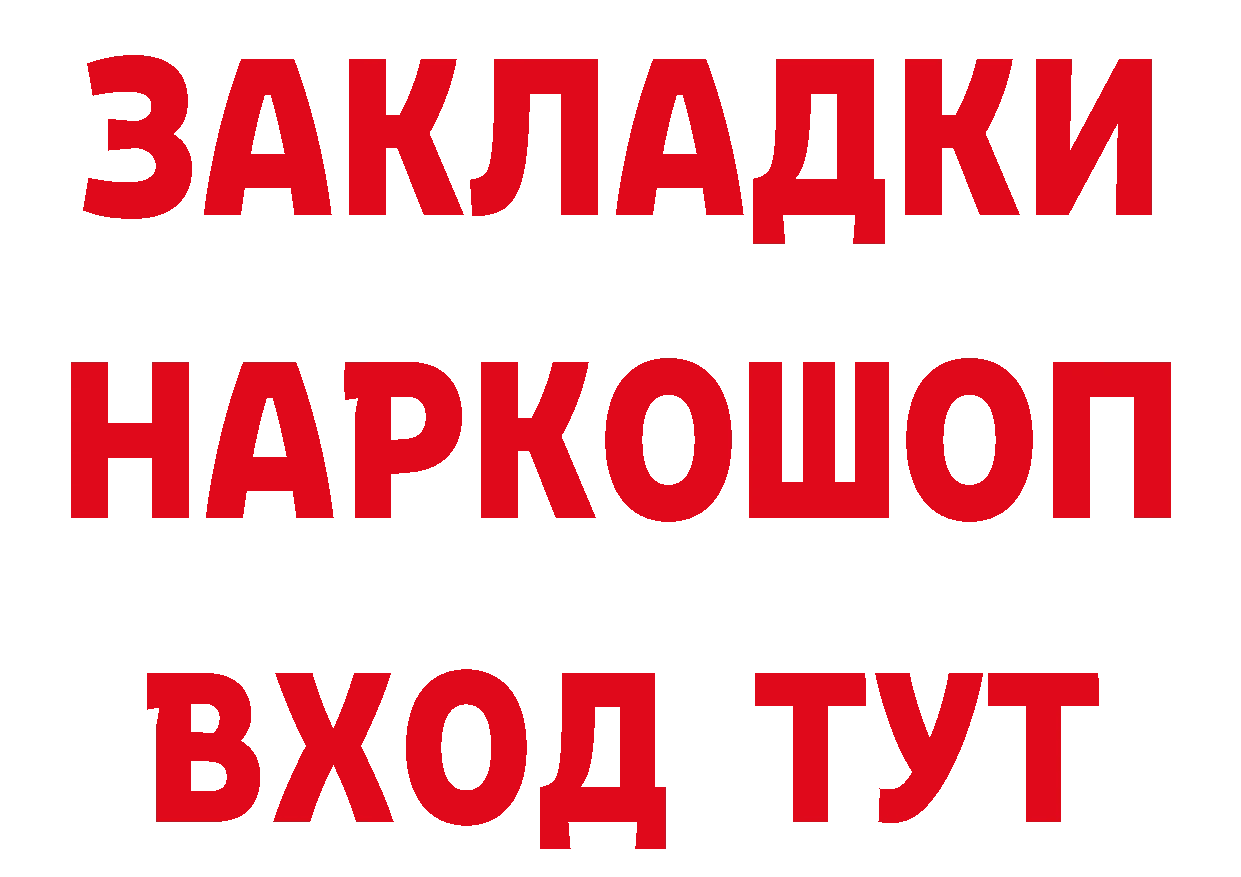 ЗАКЛАДКИ
НАРКОШОП
ВХОД ТУТ